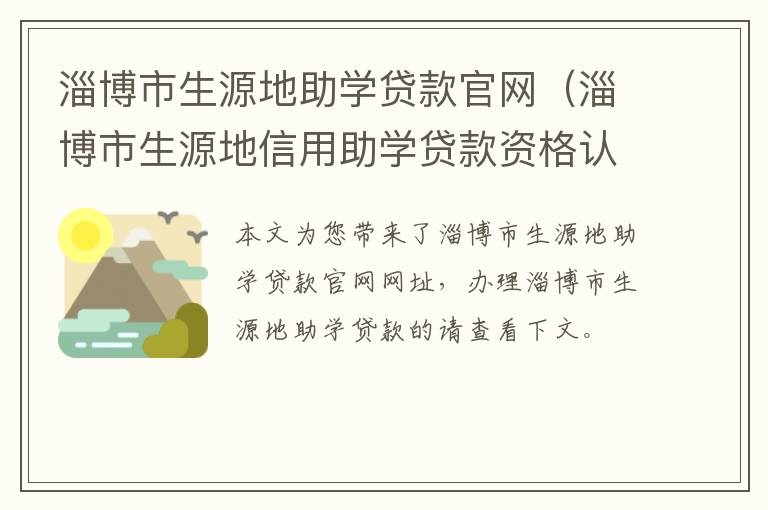 淄博市生源地助学贷款官网（淄博市生源地信用助学贷款资格认

本文为您带来了淄博市生源地助学贷款官网网址，办理淄博市生源地助学贷款的请查看下文。